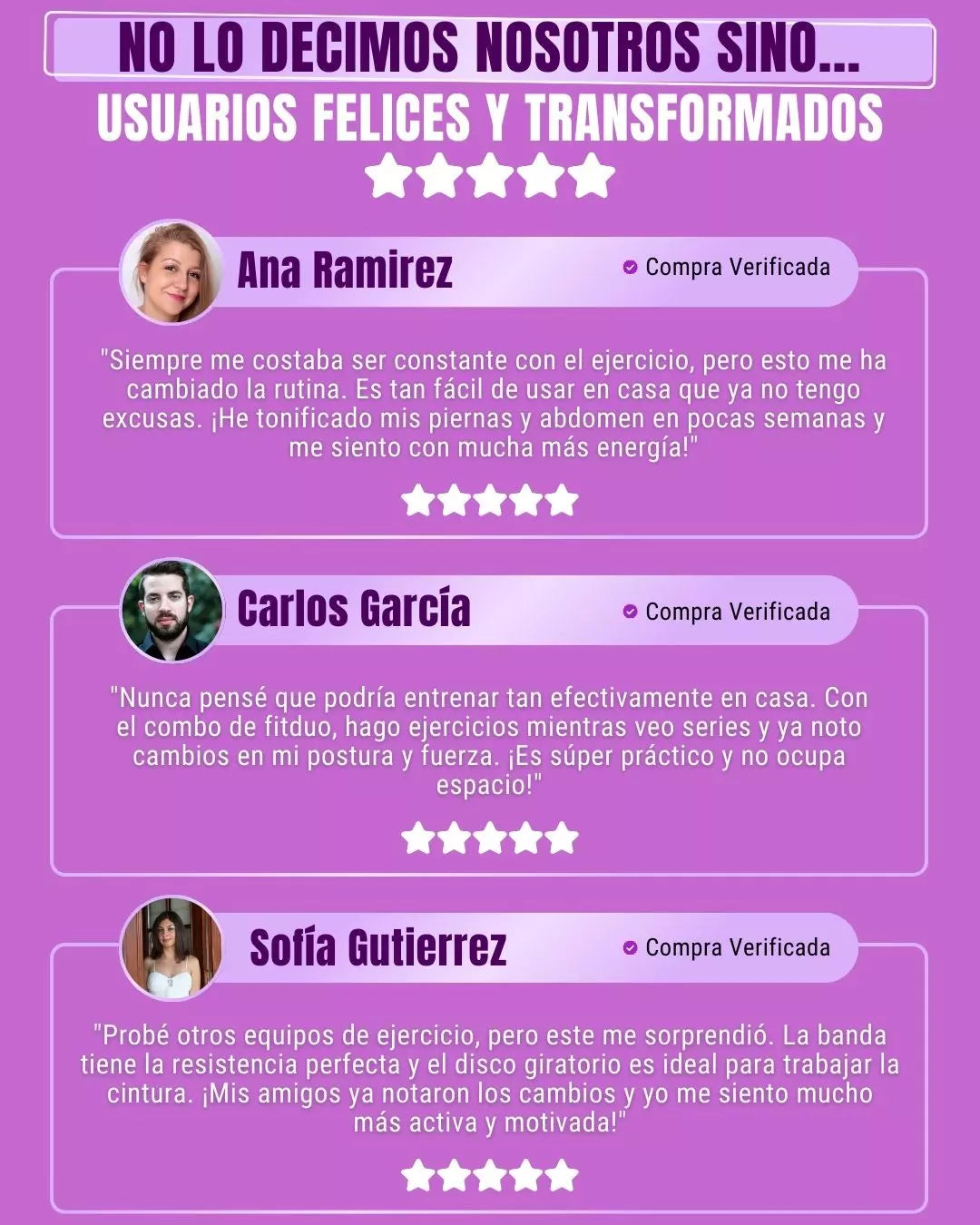 NO LO DECIMOS NOSOTROS SINO...
USUARIOS FELICES Y TRANSFORMADOS

Ana Ramirez
Compra Verificada

"Siempre me costaba ser constante con el ejercicio, pero esto me ha cambiado la rutina. Es tan fácil de usar en casa que ya no tengo excusas. ¡He tonificado mis piernas y abdomen en pocas semanas y me siento con mucha más energía!"

Carlos García
Compra Verificada

"Nunca pensé que podría entrenar tan efectivamente en casa. Con el combo de fitduo, hago ejercicios mientras veo series y ya noto cambios en mi postura y fuerza. ¡Es súper práctico y no ocupa espacio!"

Sofía Gutierrez
Compra Verificada

"Probé otros equipos de ejercicio, pero este me sorprendió. La banda tiene la resistencia perfecta y el disco giratorio es ideal para trabajar la cintura. ¡Mis amigos ya notaron los cambios y yo me siento mucho más activa y motivada!"